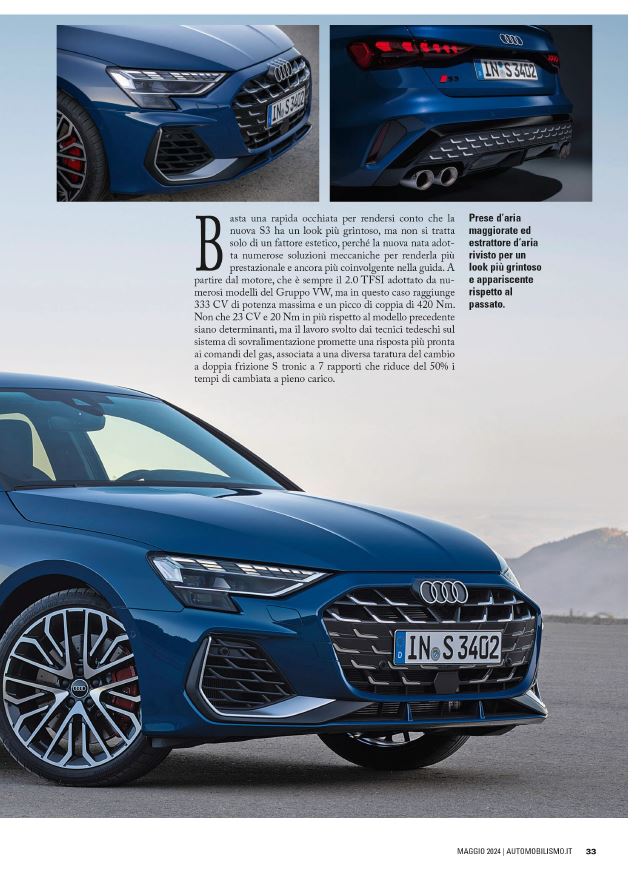 IN S 3402

IN S 3402

Basta una rapida occhiata per rendersi conto che la nuova S3 ha un look più grintoso, ma non si tratta solo di un fattore estetico, perché la nuova nata adotta numerose soluzioni meccaniche per renderla più prestazionale e ancora più coinvolgente nella guida. A partire dal motore, che è sempre il 2.0 TFSI adottato da numerosi modelli del Gruppo VW, ma in questo caso raggiunge 333 CV di potenza massima e un picco di coppia di 420 Nm. Non che 23 CV e 20 Nm in più rispetto al modello precedente siano determinanti, ma il lavoro svolto dai tecnici tedeschi sul sistema di sovralimentazione promette una risposta più pronta ai comandi del gas, associata a una diversa taratura del cambio a doppia frizione S tronic a 7 rapporti che riduce del 50% i tempi di cambiata a pieno carico.

Prese d'aria maggiorate ed estrattore d'aria rivisto per un look più grintoso e appariscente rispetto al passato.

IN S 3402

MAGGIO 2024 | AUTOMOBILISMO.IT 33